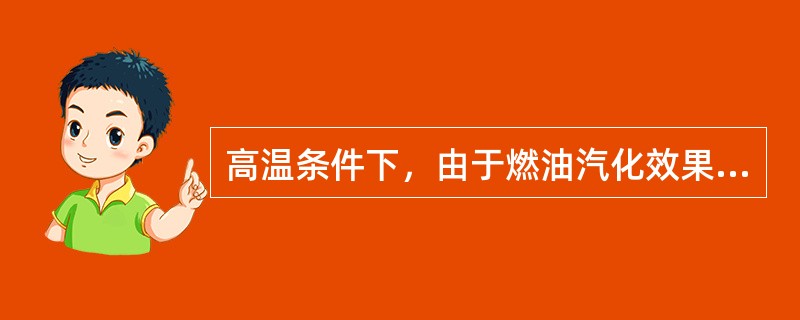 高温条件下，由于燃油汽化效果...